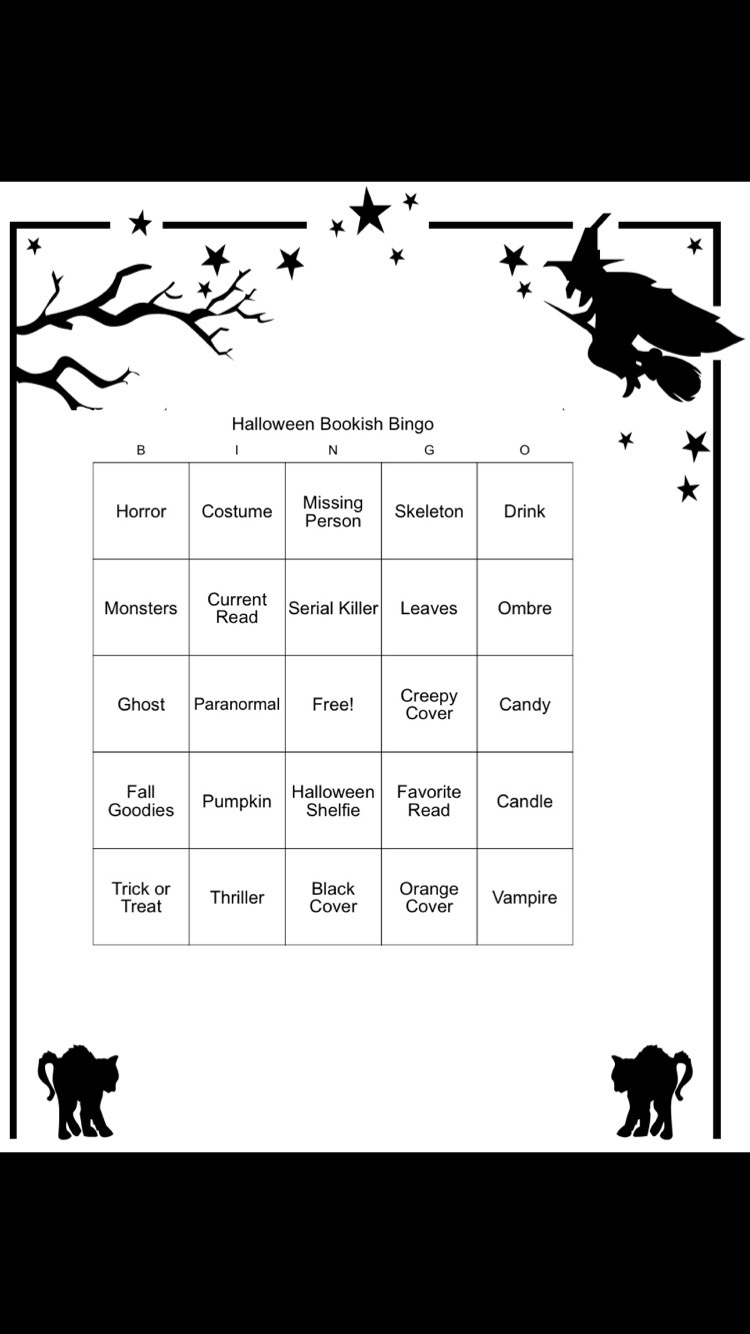 Halloween Bookish Bingo

| B | I | N | G | O |
|---|---|---|---|---|
| Horror | Costume | Missing Person | Skeleton | Drink |
| Monsters | Current Read | Serial Killer | Leaves | Ombre |
| Ghost | Paranormal | Free! | Creepy Cover | Candy |
| Fall Goodies | Pumpkin | Halloween Shelfie | Favorite Read | Candle |
| Trick or Treat | Thriller | Black Cover | Orange Cover | Vampire |